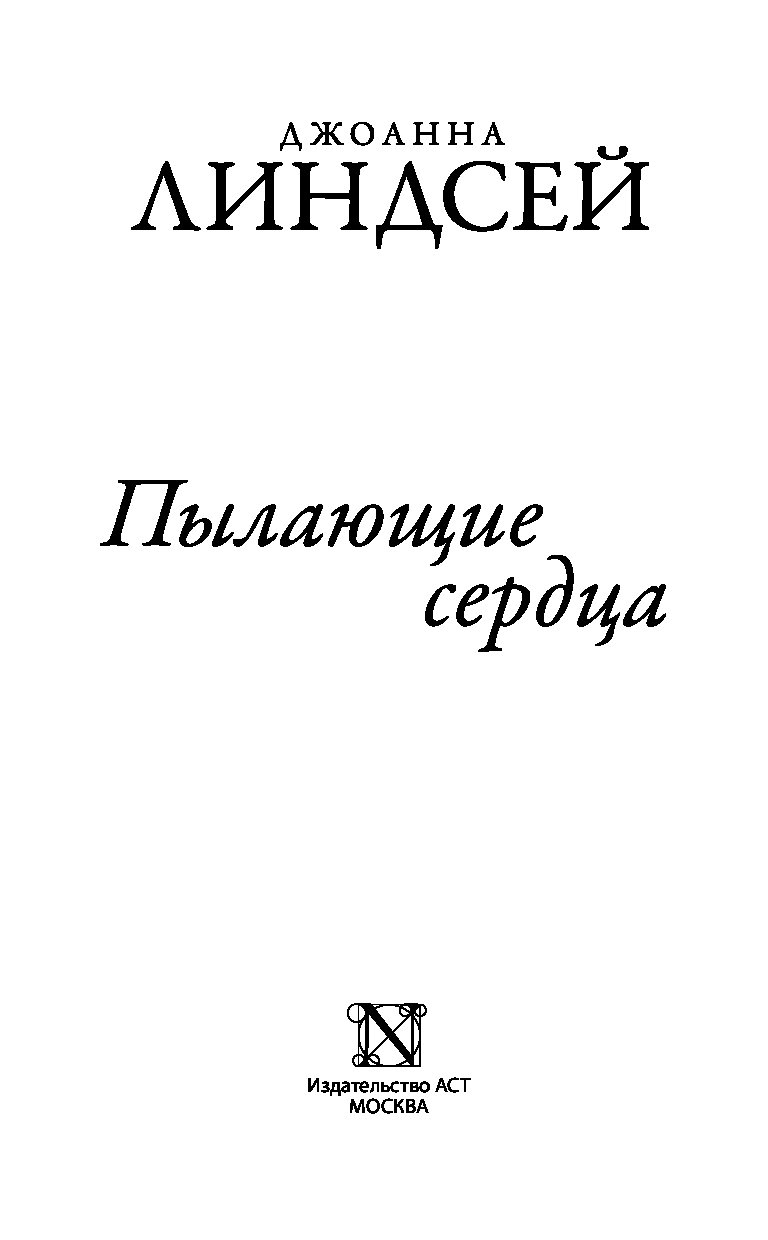 ДЖОАННА
ЛИНДСЕЙ

Пылающие сердца

N

Издательство АСТ
МОСКВА